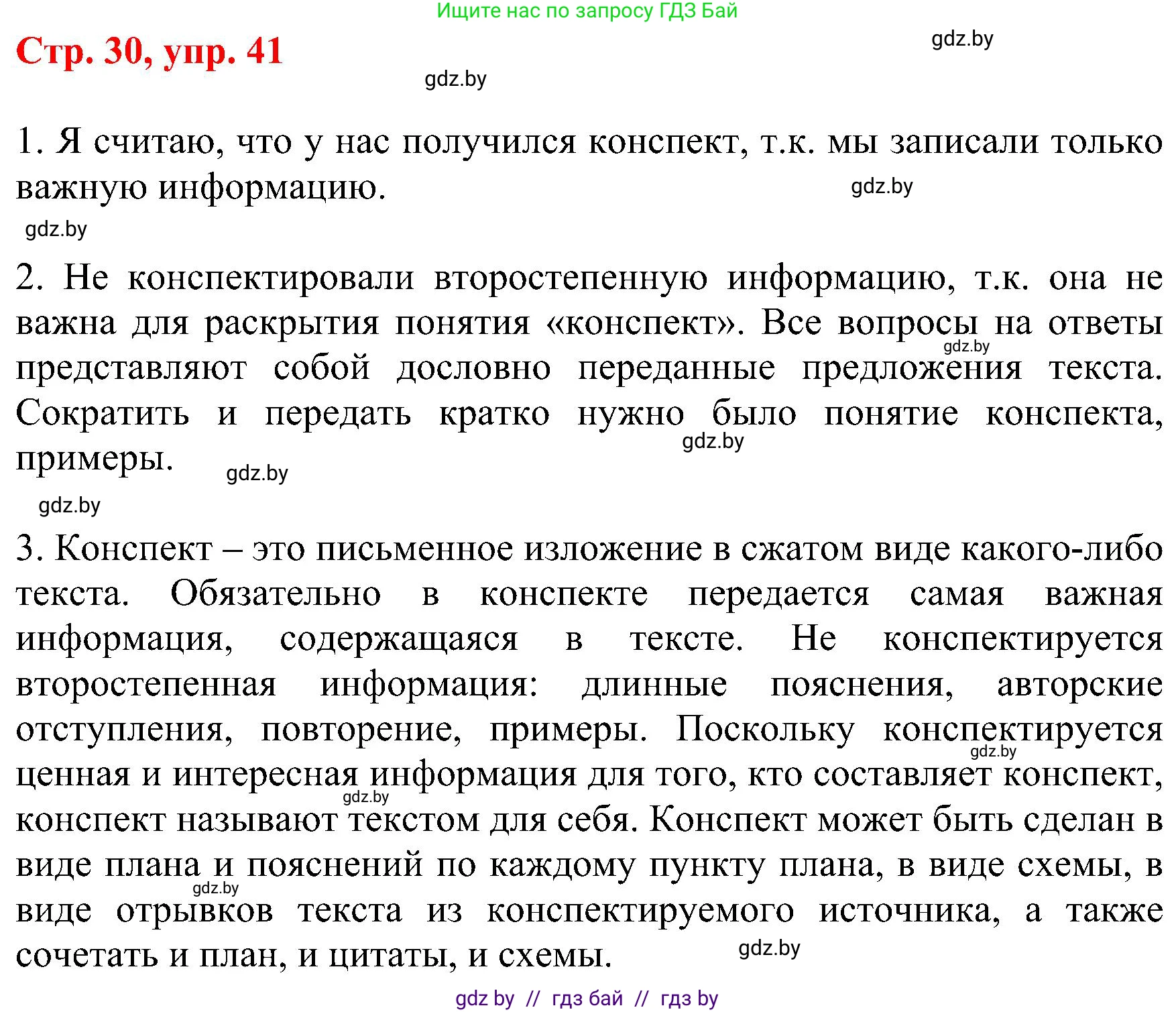 Ищите нас по запросу ГДЗ Бай

Стр. 30, упр. 41

gdz.by

gdz.by

1. Я считаю, что у нас получился конспект, т.к. мы записали только важную информацию.

gdz.by

gdz.by

2. Не конспектировали второстепенную информацию, т.к. она не важна для раскрытия понятия «конспект». Все вопросы на ответы представляют собой дословно переданные предложения текста. Сократить и передать кратко нужно было понятие конспекта, примеры.

gdz.by

gdz.by

gdz.by

gdz.by

3. Конспект – это письменное изложение в сжатом виде какого-либо текста. Обязательно в конспекте передается самая важная информация, содержащаяся в тексте. Не конспектируется второстепенная информация: длинные пояснения, авторские отступления, повторение, примеры. Поскольку конспектируется ценная и интересная информация для того, кто составляет конспект, конспект называют текстом для себя. Конспект может быть сделан в виде плана и пояснений по каждому пункту плана, в виде схемы, в виде отрывков текста из конспектируемого источника, а также сочетать и план, и цитаты, и схемы.

gdz.by

gdz.by

gdz.by

gdz.by

gdz by // гдз бай // гдз by